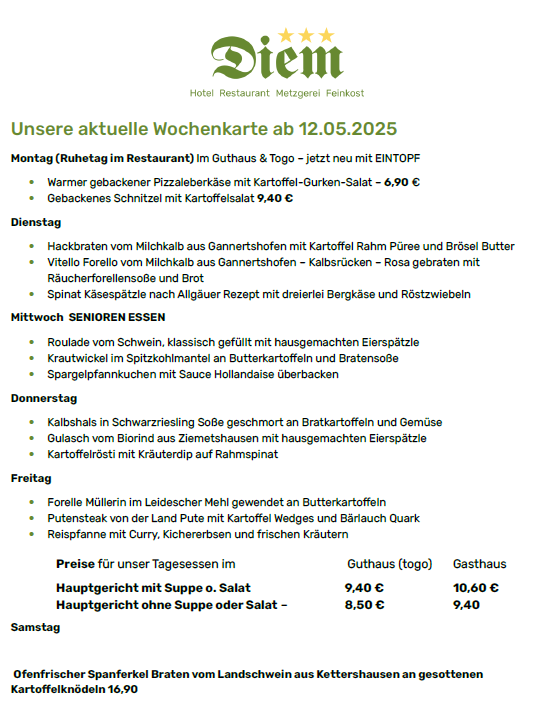 Diem
Hotel Restaurant Metzgerei Feinkost

Unsere aktuelle Wochenkarte ab 12.05.2025

Montag (Ruhetag im Restaurant) Im Guthaus & Togo – jetzt neu mit EINTOPF

- Warmer gebackener Pizzaleberkäse mit Kartoffel-Gurken-Salat – 6,90 €
- Gebackenes Schnitzel mit Kartoffelsalat 9,40 €

Dienstag

- Hackbraten vom Milchkalb aus Gannertshofen mit Kartoffel Rahm Püree und Brösel Butter
- Vitello Forello vom Milchkalb aus Gannertshofen – Kalbsrücken – Rosa gebraten mit Räucherforellensoße und Brot
- Spinat Käsespätzle nach Allgäuer Rezept mit dreierlei Bergkäse und Röstzwiebeln

Mittwoch SENIOREN ESSEN

- Roulade vom Schwein, klassisch gefüllt mit hausgemachten Eierspätzle
- Krautwickel im Spitzkohlmantel an Butterkartoffeln und Bratensoße
- Spargelpfannkuchen mit Sauce Hollandaise überbacken

Donnerstag

- Kalbshals in Schwarzriesling Soße geschmort an Bratkartoffeln und Gemüse
- Gulasch vom Biorind aus Ziemetshausen mit hausgemachten Eierspätzle
- Kartoffelrösti mit Kräuterdip auf Rahmspinat

Freitag

- Forelle Müllerin im Leidescher Mehl gewendet an Butterkartoffeln
- Putensteak von der Land Pute mit Kartoffel Wedges und Bärlauch Quark
- Reispfanne mit Curry, Kichererbsen und frischen Kräutern

| Preise für unser Tagesessen im | Guthaus (togo) | Gasthaus |
|---|---|---|
| Hauptgericht mit Suppe o. Salat | 9,40 € | 10,60 € |
| Hauptgericht ohne Suppe oder Salat – | 8,50 € | 9,40 |

Samstag

Ofenfrischer Spanferkel Braten vom Landschwein aus Kettershausen an gesottenen Kartoffelknödeln 16,90